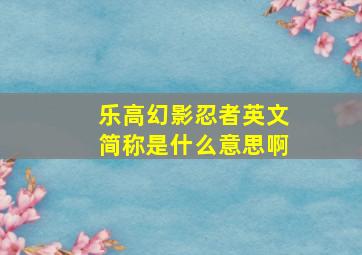 乐高幻影忍者英文简称是什么意思啊